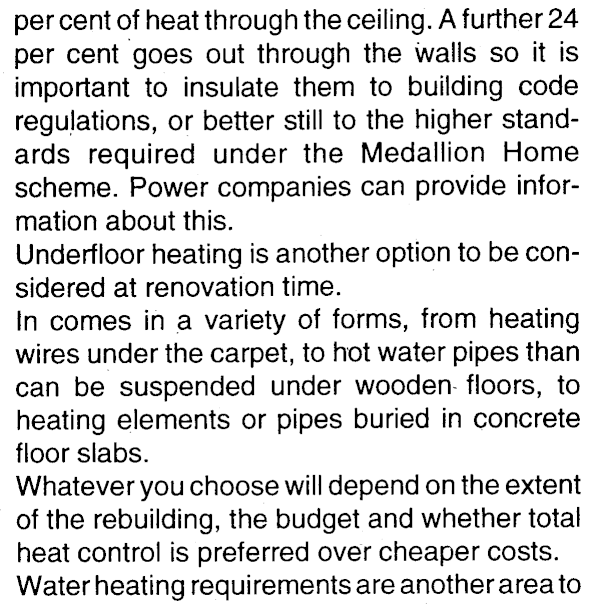 per cent of heat through the ceiling. A further 24 per cent goes out through the walls so it is important to insulate them to building code regulations, or better still to the higher standards required under the Medallion Home scheme. Power companies can provide information about this.

Underfloor heating is another option to be considered at renovation time.

In comes in a variety of forms, from heating wires under the carpet, to hot water pipes than can be suspended under wooden floors, to heating elements or pipes buried in concrete floor slabs.

Whatever you choose will depend on the extent of the rebuilding, the budget and whether total heat control is preferred over cheaper costs.

Water heating requirements are another area to